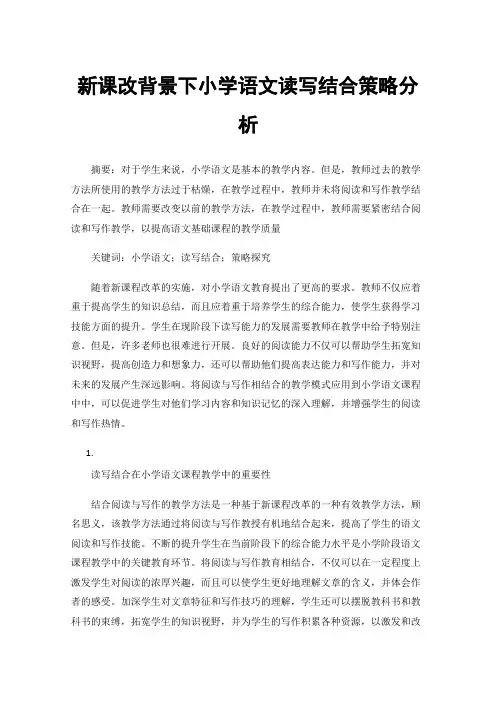 新课改背景下小学语文读写结合策略分析

摘要：对于学生来说，小学语文是基本的教学内容。但是，教师过去的教学方法所使用的教学方法过于枯燥，在教学过程中，教师并未将阅读和写作教学结合在一起。教师需要改变以前的教学方法，在教学过程中，教师需要紧密结合阅读和写作教学，以提高语文基础课程的教学质量

关键词：小学语文；读写结合；策略探究

随着新课程改革的实施，对小学语文教育提出了更高的要求。教师不仅应着重于提高学生的知识总结，而且应着重于培养学生的综合能力，使学生获得学习技能方面的提升。学生在现阶段下读写能力的发展需要教师在教学中给予特别注意。但是，许多老师也很难进行开展。良好的阅读能力不仅可以帮助学生拓宽知识视野，提高创造力和想象力，还可以帮助他们提高表达能力和写作能力，并对未来的发展产生深远影响。将阅读与写作相结合的教学模式应用到小学语文课程中中，可以促进学生对他们学习内容和知识记忆的深入理解，并增强学生的阅读和写作热情。

1.

读写结合在小学语文课程教学中的重要性

结合阅读与写作的教学方法是一种基于新课程改革的一种有效教学方法，顾名思义，该教学方法通过将阅读与写作教授有机地结合起来，提高了学生的语文阅读和写作技能。不断的提升学生在当前阶段下的综合能力水平是小学阶段语文课程教学中的关键教育环节。将阅读与写作教育相结合，不仅可以在一定程度上激发学生对阅读的浓厚兴趣，而且可以使学生更好地理解文章的含义，并体会作者的感受。加深学生对文章特征和写作技巧的理解，学生还可以摆脱教科书和教科书的束缚，拓宽学生的知识视野，并为学生的写作积累各种资源，以激发和改